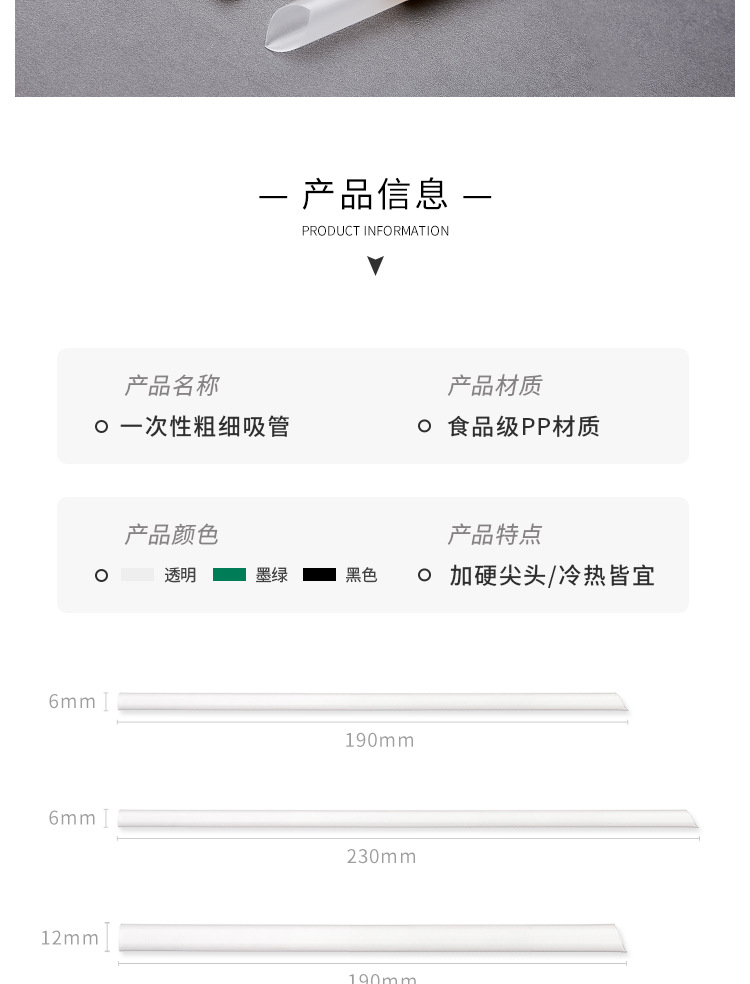 — 产品信息 —
PRODUCT INFORMATION

产品名称
一次性粗细吸管

产品材质
食品级PP材质

产品颜色
透明 墨绿 黑色

产品特点
加硬尖头/冷热皆宜

6mm
190mm

6mm
230mm

12mm
190mm